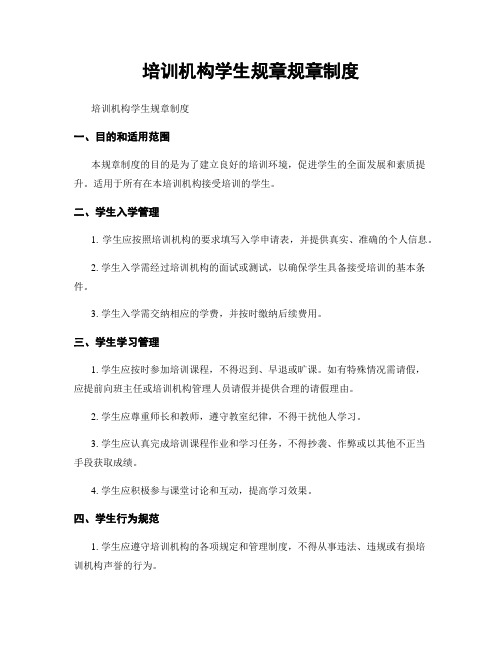 培训机构学生规章规章制度

培训机构学生规章制度

一、目的和适用范围

本规章制度的目的是为了建立良好的培训环境，促进学生的全面发展和素质提升。适用于所有在本培训机构接受培训的学生。

二、学生入学管理

1. 学生应按照培训机构的要求填写入学申请表，并提供真实、准确的个人信息。

2. 学生入学需经过培训机构的面试或测试，以确保学生具备接受培训的基本条件。

3. 学生入学需交纳相应的学费，并按时缴纳后续费用。

三、学生学习管理

1. 学生应按时参加培训课程，不得迟到、早退或旷课。如有特殊情况需请假，应提前向班主任或培训机构管理人员请假并提供合理的请假理由。

2. 学生应尊重师长和教师，遵守教室纪律，不得干扰他人学习。

3. 学生应认真完成培训课程作业和学习任务，不得抄袭、作弊或以其他不正当手段获取成绩。

4. 学生应积极参与课堂讨论和互动，提高学习效果。

四、学生行为规范

1. 学生应遵守培训机构的各项规定和管理制度，不得从事违法、违规或有损培训机构声誉的行为。